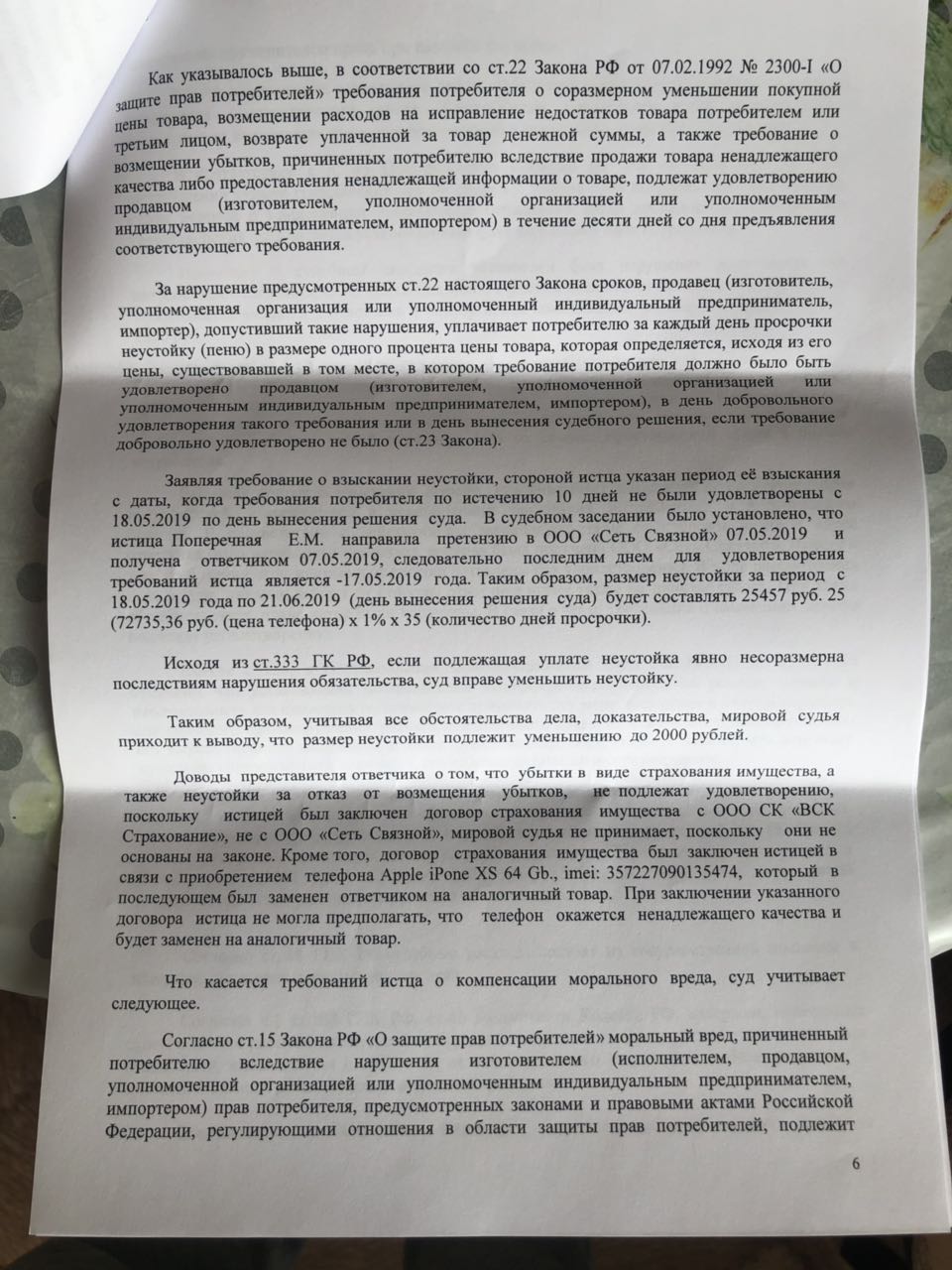 Как указывалось выше, в соответствии со ст.22 Закона РФ от 07.02.1992 № 2300-I «О защите прав потребителей» требования потребителя о соразмерном уменьшении покупной цены товара, возмещении расходов на исправление недостатков товара потребителем или третьим лицом, возврате уплаченной за товар денежной суммы, а также требование о возмещении убытков, причиненных потребителю вследствие продажи товара ненадлежащего качества либо предоставления ненадлежащей информации о товаре, подлежат удовлетворению продавцом (изготовителем, уполномоченной организацией или уполномоченным индивидуальным предпринимателем, импортером) в течение десяти дней со дня предъявления соответствующего требования.

За нарушение предусмотренных ст.22 настоящего Закона сроков, продавец (изготовитель, уполномоченная организация или уполномоченный индивидуальный предприниматель, импортер), допустивший такие нарушения, уплачивает потребителю за каждый день просрочки неустойку (пеню) в размере одного процента цены товара, которая определяется, исходя из его цены, существовавшей в том месте, в котором требование потребителя должно было быть удовлетворено продавцом (изготовителем, уполномоченной организацией или уполномоченным индивидуальным предпринимателем, импортером), в день добровольного удовлетворения такого требования или в день вынесения судебного решения, если требование добровольно удовлетворено не было (ст.23 Закона).

Заявляя требование о взыскании неустойки, стороной истца указан период её взыскания с даты, когда требования потребителя по истечению 10 дней не были удовлетворены с 18.05.2019 по день вынесения решения суда. В судебном заседании было установлено, что истица Поперечная Е.М. направила претензию в ООО «Сеть Связной» 07.05.2019 и получена ответчиком 07.05.2019, следовательно последним днем для удовлетворения требований истца является -17.05.2019 года. Таким образом, размер неустойки за период с 18.05.2019 года по 21.06.2019 (день вынесения решения суда) будет составлять 25457 руб. 25 (72735,36 руб. (цена телефона) х 1% х 35 (количество дней просрочки).

Исходя из ст.333 ГК РФ, если подлежащая уплате неустойка явно несоразмерна последствиям нарушения обязательства, суд вправе уменьшить неустойку.

Таким образом, учитывая все обстоятельства дела, доказательства, мировой судья приходит к выводу, что размер неустойки подлежит уменьшению до 2000 рублей.

Доводы представителя ответчика о том, что убытки в виде страхования имущества, а также неустойки за отказ от возмещения убытков, не подлежат удовлетворению, поскольку истицей был заключен договор страхования имущества с ООО СК «ВСК Страхование», не с ООО «Сеть Связной», мировой судья не принимает, поскольку они не основаны на законе. Кроме того, договор страхования имущества был заключен истицей в связи с приобретением телефона Apple iPone XS 64 Gb., imei: 357227090135474, который в последующем был заменен ответчиком на аналогичный товар. При заключении указанного договора истица не могла предполагать, что телефон окажется ненадлежащего качества и будет заменен на аналогичный товар.

Что касается требований истца о компенсации морального вреда, суд учитывает следующее.

Согласно ст.15 Закона РФ «О защите прав потребителей» моральный вред, причиненный потребителю вследствие нарушения изготовителем (исполнителем, продавцом, уполномоченной организацией или уполномоченным индивидуальным предпринимателем, импортером) прав потребителя, предусмотренных законами и правовыми актами Российской Федерации, регулирующими отношения в области защиты прав потребителей, подлежит

6